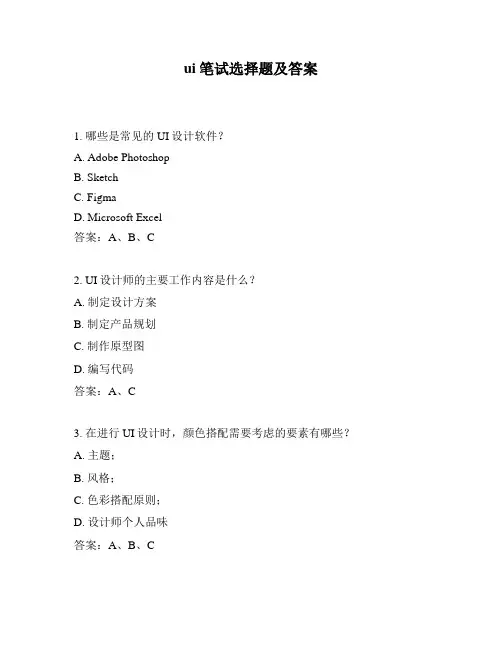 ui 笔试选择题及答案

1. 哪些是常见的 UI 设计软件？

A. Adobe Photoshop

B. Sketch

C. Figma

D. Microsoft Excel

答案：A、B、C

2. UI 设计师的主要工作内容是什么？

A. 制定设计方案

B. 制定产品规划

C. 制作原型图

D. 编写代码

答案：A、C

3. 在进行 UI 设计时，颜色搭配需要考虑的要素有哪些？

A. 主题；

B. 风格；

C. 色彩搭配原则；

D. 设计师个人品味

答案：A、B、C